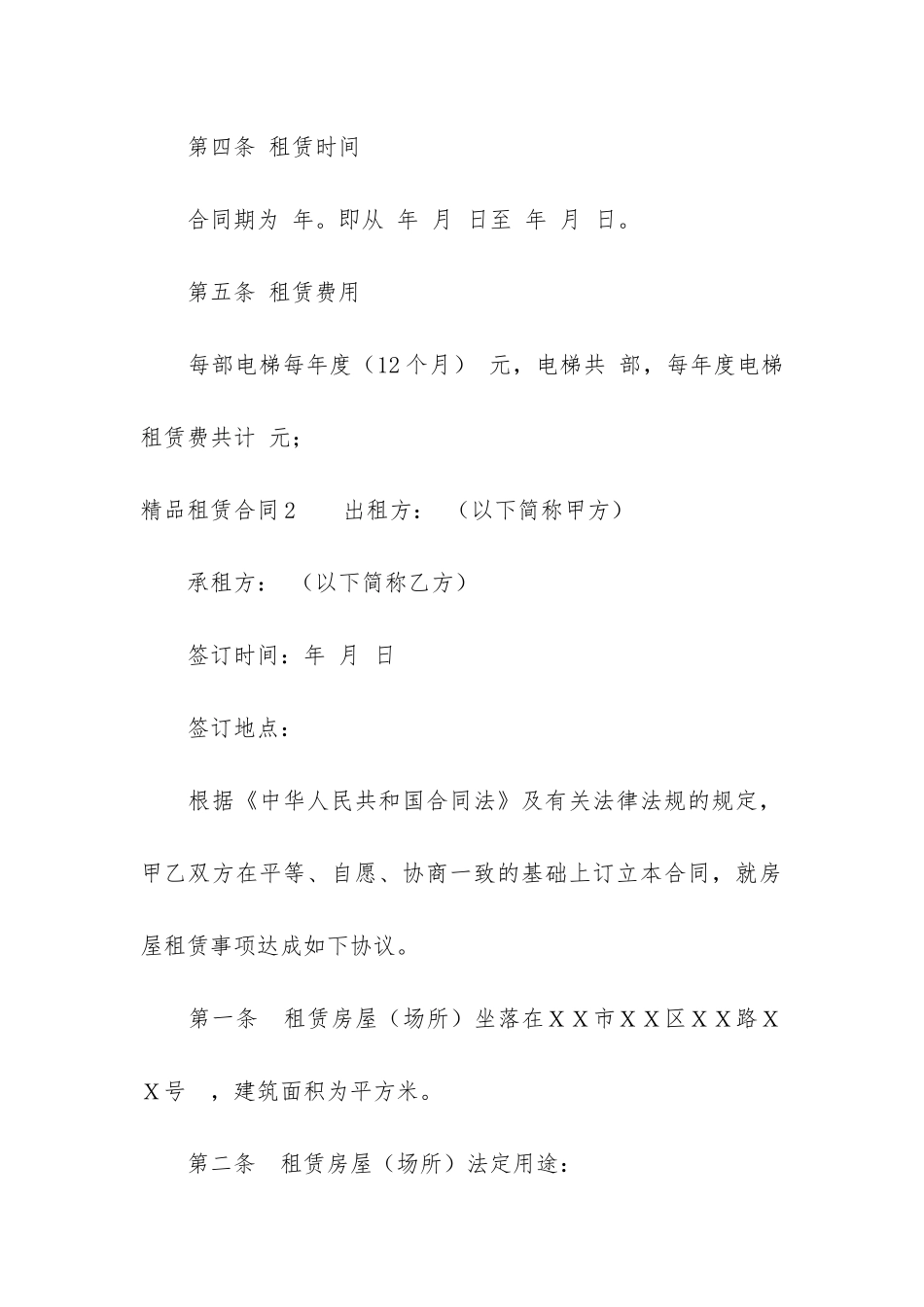 第四条 租赁时间

合同期为 年。即从 年 月 日至 年 月 日。

第五条 租赁费用

每部电梯每年度（12个月） 元，电梯共 部，每年度电梯租赁费共计 元；

精品租赁合同2 出租方： （以下简称甲方）

承租方： （以下简称乙方）

签订时间：年 月 日

签订地点：

根据《中华人民共和国合同法》及有关法律法规的规定，甲乙双方在平等、自愿、协商一致的基础上订立本合同，就房屋租赁事项达成如下协议。

第一条 租赁房屋（场所）坐落在ＸＸ市ＸＸ区ＸＸ路ＸＸ号 ，建筑面积为平方米。

第二条 租赁房屋（场所）法定用途：